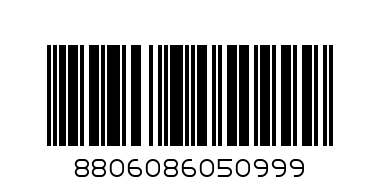 8806086050999